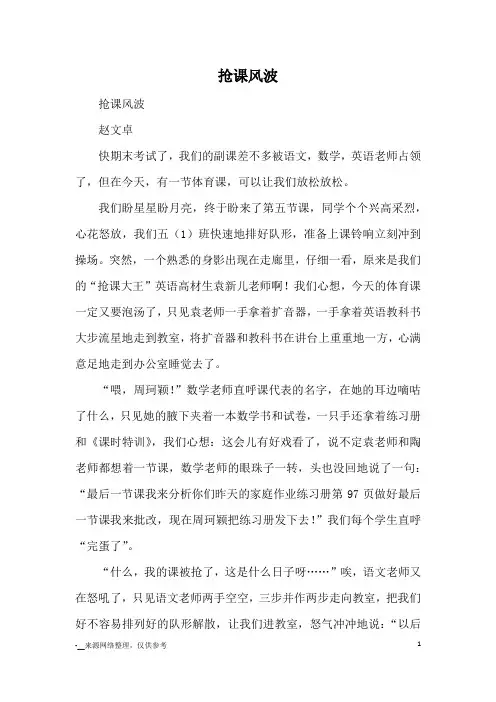 抢课风波

抢课风波

赵文卓

快期末考试了，我们的副课差不多被语文，数学，英语老师占领了，但在今天，有一节体育课，可以让我们放松放松。

我们盼星星盼月亮，终于盼来了第五节课，同学个个兴高采烈，心花怒放，我们五（1）班快速地排好队形，准备上课铃响立刻冲到操场。突然，一个熟悉的身影出现在走廊里，仔细一看，原来是我们的“抢课大王”英语高材生袁新儿老师啊！我们心想，今天的体育课一定又要泡汤了，只见袁老师一手拿着扩音器，一手拿着英语教科书大步流星地走到教室，将扩音器和教科书在讲台上重重地一方，心满意足地走到办公室睡觉去了。

“喂，周珂颖！”数学老师直呼课代表的名字，在她的耳边嘀咕了什么，只见她的腋下夹着一本数学书和试卷，一只手还拿着练习册和《课时特训》，我们心想：这会儿有好戏看了，说不定袁老师和陶老师都想着一节课，数学老师的眼珠子一转，头也没回地说了一句：“最后一节课我来分析你们昨天的家庭作业练习册第 97 页做好最后一节课我来批改，现在周珂颖把练习册发下去！”我们每个学生直呼“完蛋了”。

“什么，我的课被抢了，这是什么日子呀……”唉，语文老师又在怒吼了，只见语文老师两手空空，三步并作两步走向教室，把我们好不容易排列好的队形解散，让我们进教室，怒气冲冲地说：“以后

-__来源网络整理，仅供参考 1